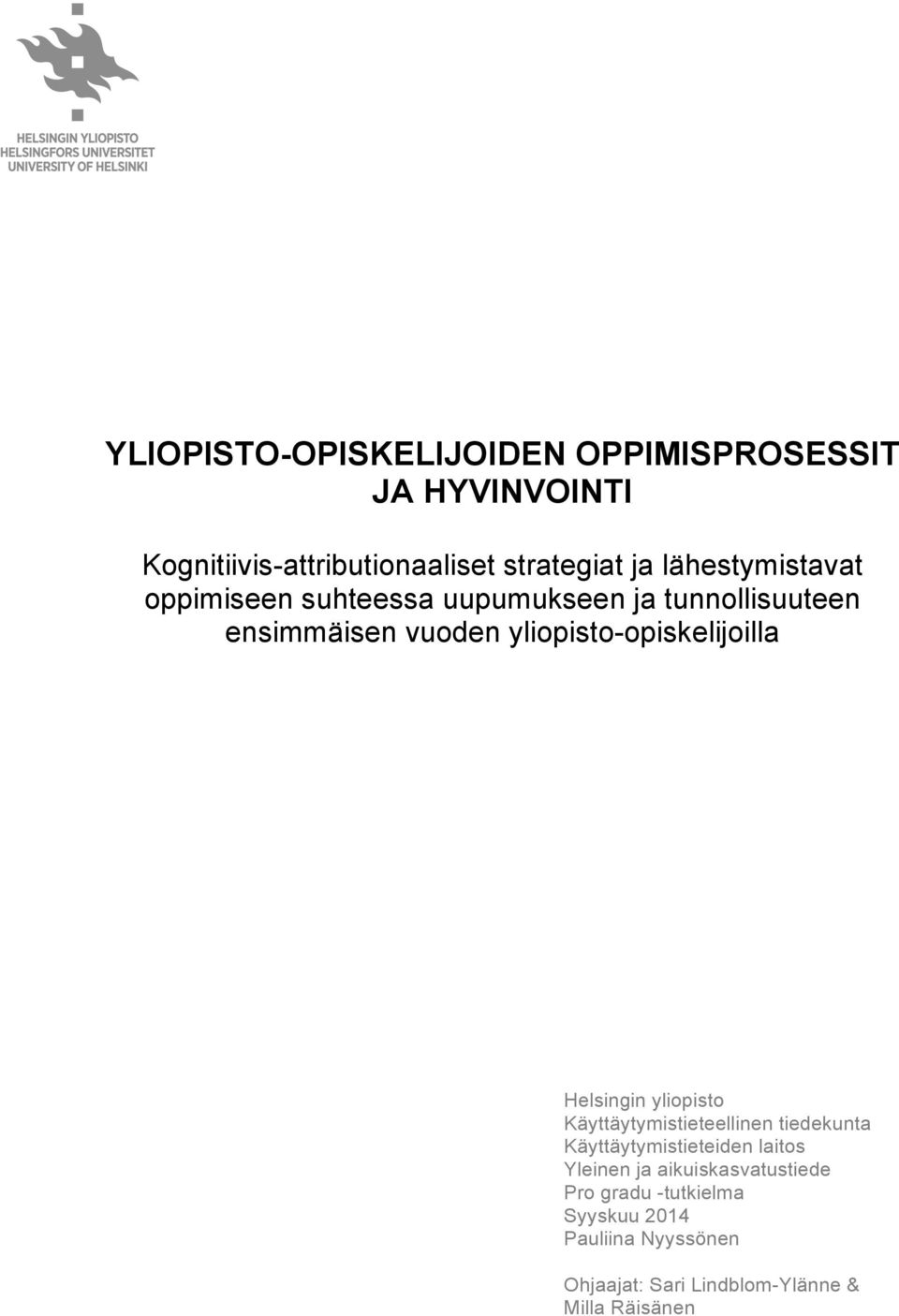 HELSINGIN YLIOPISTO
HELSINGFORS UNIVERSITET
UNIVERSITY OF HELSINKI

YLIOPISTO-OPISKELIJOIDEN OPPIMISPROSESSIT JA HYVINVOINTI

Kognitiivis-attributionaaliset strategiat ja lähestymistavat oppimiseen suhteessa uupumukseen ja tunnollisuuteen ensimmäisen vuoden yliopisto-opiskelijoilla

Helsingin yliopisto
Käyttäytymistieteellinen tiedekunta
Käyttäytymistieteiden laitos
Yleinen ja aikuiskasvatustiede
Pro gradu -tutkielma
Syyskuu 2014
Pauliina Nyyssönen

Ohjaajat: Sari Lindblom-Ylänne & Milla Räisänen